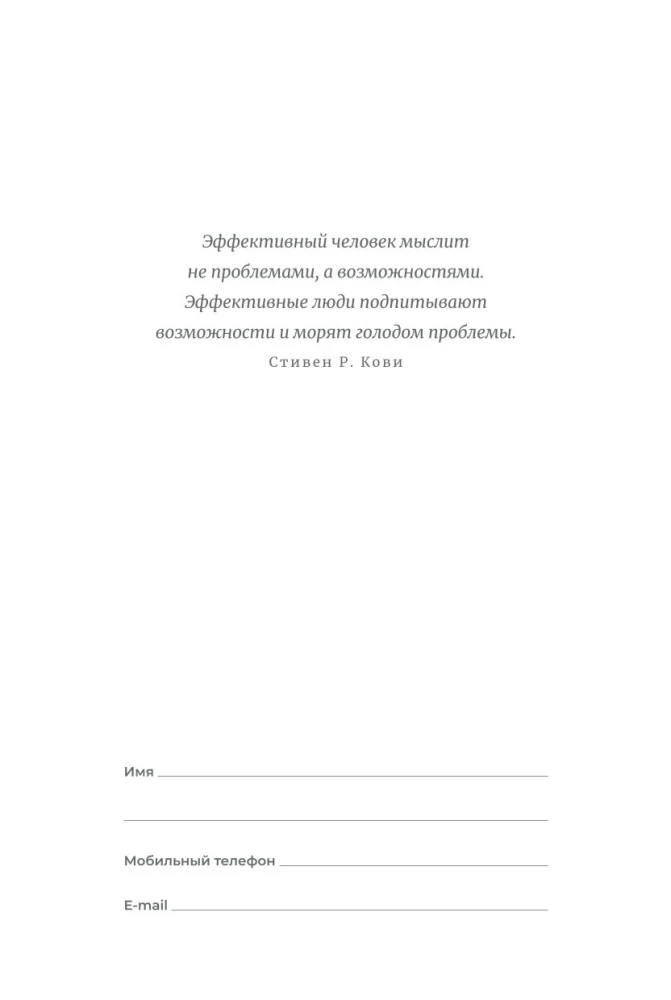 Эффективный человек мыслит не проблемами, а возможностями. Эффективные люди подпитывают возможности и морят голодом проблемы.

Стивен Р. Кови

Имя ____

____

Мобильный телефон ____

E-mail ____